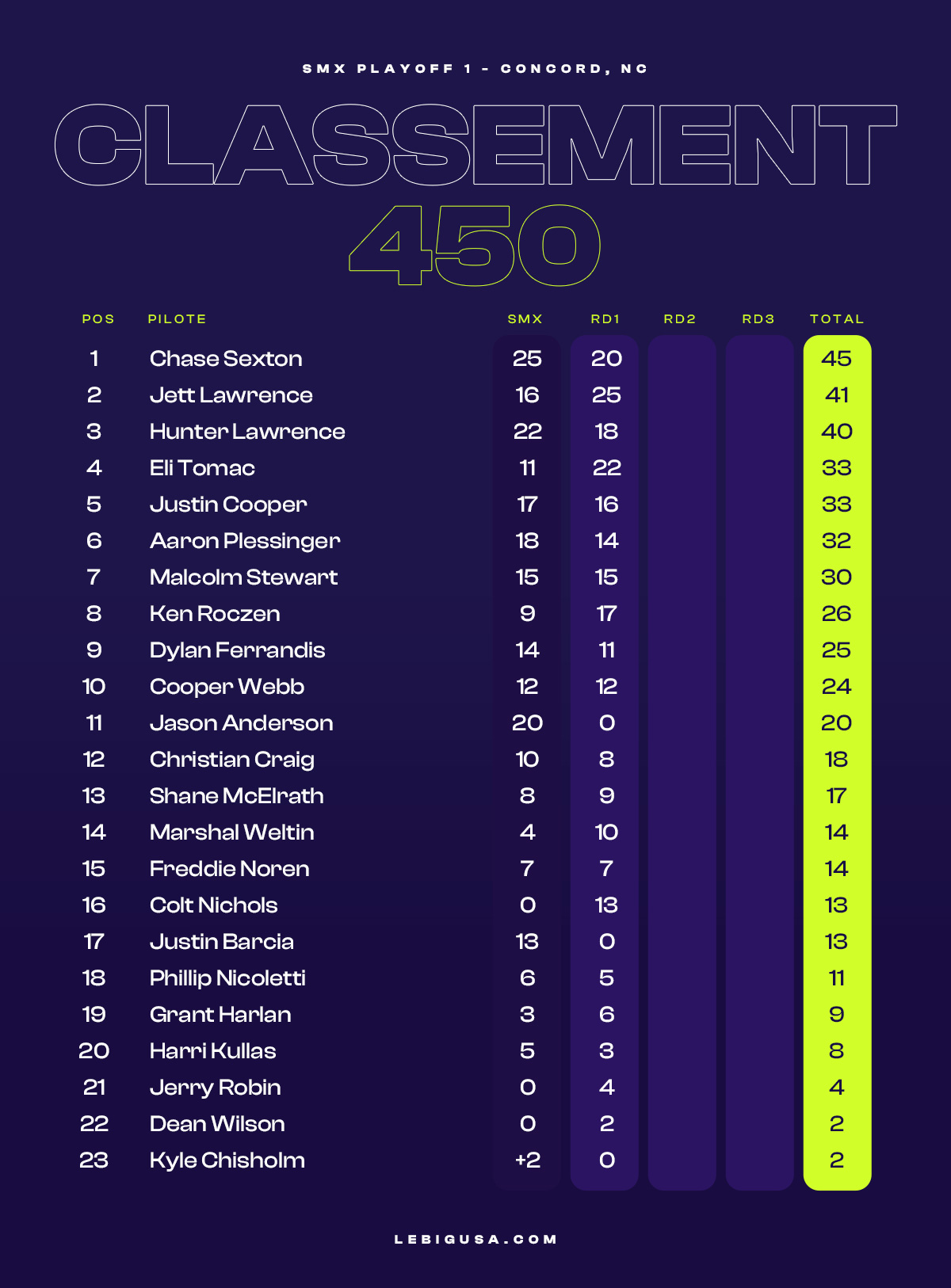 SMX PLAYOFF 1 - CONCORD, NC

CLASSEMENT

450

| POS | PILOTE | SMX | RD1 | RD2 | RD3 | TOTAL |
|---|---|---|---|---|---|---|
| 1 | Chase Sexton | 25 | 20 | | | 45 |
| 2 | Jett Lawrence | 16 | 25 | | | 41 |
| 3 | Hunter Lawrence | 22 | 18 | | | 40 |
| 4 | Eli Tomac | 11 | 22 | | | 33 |
| 5 | Justin Cooper | 17 | 16 | | | 33 |
| 6 | Aaron Plessinger | 18 | 14 | | | 32 |
| 7 | Malcolm Stewart | 15 | 15 | | | 30 |
| 8 | Ken Roczen | 9 | 17 | | | 26 |
| 9 | Dylan Ferrandis | 14 | 11 | | | 25 |
| 10 | Cooper Webb | 12 | 12 | | | 24 |
| 11 | Jason Anderson | 20 | 0 | | | 20 |
| 12 | Christian Craig | 10 | 8 | | | 18 |
| 13 | Shane McElrath | 8 | 9 | | | 17 |
| 14 | Marshal Weltin | 4 | 10 | | | 14 |
| 15 | Freddie Noren | 7 | 7 | | | 14 |
| 16 | Colt Nichols | 0 | 13 | | | 13 |
| 17 | Justin Barcia | 13 | 0 | | | 13 |
| 18 | Phillip Nicoletti | 6 | 5 | | | 11 |
| 19 | Grant Harlan | 3 | 6 | | | 9 |
| 20 | Harri Kullas | 5 | 3 | | | 8 |
| 21 | Jerry Robin | 0 | 4 | | | 4 |
| 22 | Dean Wilson | 0 | 2 | | | 2 |
| 23 | Kyle Chisholm | +2 | 0 | | | 2 |

LEBIGUSA.COM